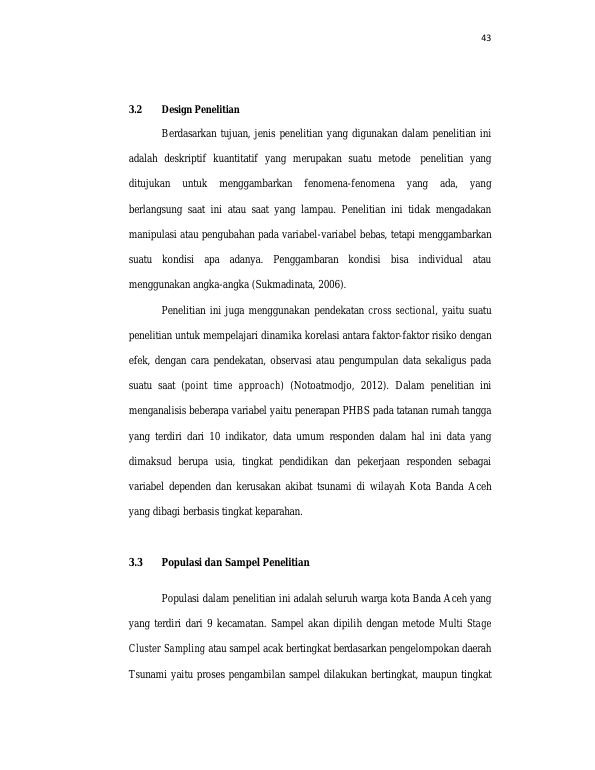 43

3.2 Design Penelitian

Berdasarkan tujuan, jenis penelitian yang digunakan dalam penelitian ini adalah deskriptif kuantitatif yang merupakan suatu metode penelitian yang ditujukan untuk menggambarkan fenomena-fenomena yang ada, yang berlangsung saat ini atau saat yang lampau. Penelitian ini tidak mengadakan manipulasi atau pengubahan pada variabel-variabel bebas, tetapi menggambarkan suatu kondisi apa adanya. Penggambaran kondisi bisa individual atau menggunakan angka-angka (Sukmadinata, 2006).

Penelitian ini juga menggunakan pendekatan cross sectional, yaitu suatu penelitian untuk mempelajari dinamika korelasi antara faktor-faktor risiko dengan efek, dengan cara pendekatan, observasi atau pengumpulan data sekaligus pada suatu saat (point time approach) (Notoatmodjo, 2012). Dalam penelitian ini menganalisis beberapa variabel yaitu penerapan PHBS pada tatanan rumah tangga yang terdiri dari 10 indikator, data umum responden dalam hal ini data yang dimaksud berupa usia, tingkat pendidikan dan pekerjaan responden sebagai variabel dependen dan kerusakan akibat tsunami di wilayah Kota Banda Aceh yang dibagi berbasis tingkat keparahan.

3.3 Populasi dan Sampel Penelitian

Populasi dalam penelitian ini adalah seluruh warga kota Banda Aceh yang yang terdiri dari 9 kecamatan. Sampel akan dipilih dengan metode Multi Stage Cluster Sampling atau sampel acak bertingkat berdasarkan pengelompokan daerah Tsunami yaitu proses pengambilan sampel dilakukan bertingkat, maupun tingkat